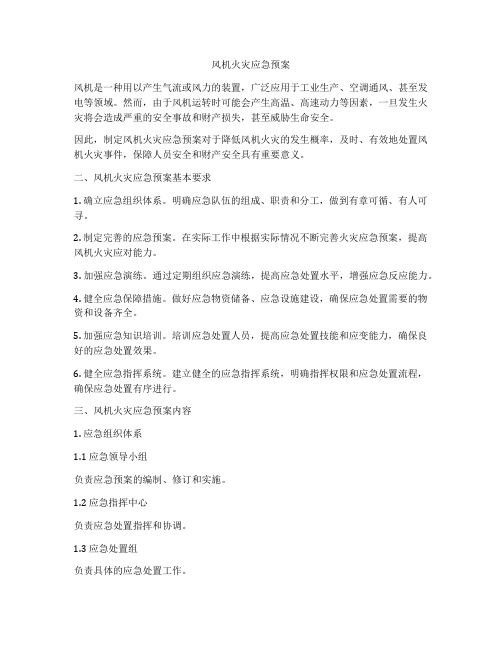 风机火灾应急预案

风机是一种用以产生气流或风力的装置，广泛应用于工业生产、空调通风、甚至发电等领域。然而，由于风机运转时可能会产生高温、高速动力等因素，一旦发生火灾将会造成严重的安全事故和财产损失，甚至威胁生命安全。

因此，制定风机火灾应急预案对于降低风机火灾的发生概率，及时、有效地处置风机火灾事件，保障人员安全和财产安全具有重要意义。

二、风机火灾应急预案基本要求

1. 确立应急组织体系。明确应急队伍的组成、职责和分工，做到有章可循、有人可寻。

2. 制定完善的应急预案。在实际工作中根据实际情况不断完善火灾应急预案，提高风机火灾应对能力。

3. 加强应急演练。通过定期组织应急演练，提高应急处置水平，增强应急反应能力。

4. 健全应急保障措施。做好应急物资储备、应急设施建设，确保应急处置需要的物资和设备齐全。

5. 加强应急知识培训。培训应急处置人员，提高应急处置技能和应变能力，确保良好的应急处置效果。

6. 健全应急指挥系统。建立健全的应急指挥系统，明确指挥权限和应急处置流程，确保应急处置有序进行。

三、风机火灾应急预案内容

1. 应急组织体系

1.1 应急领导小组

负责应急预案的编制、修订和实施。

1.2 应急指挥中心

负责应急处置指挥和协调。

1.3 应急处置组

负责具体的应急处置工作。